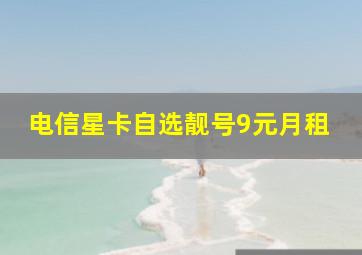 电信星卡自选靓号9元月租